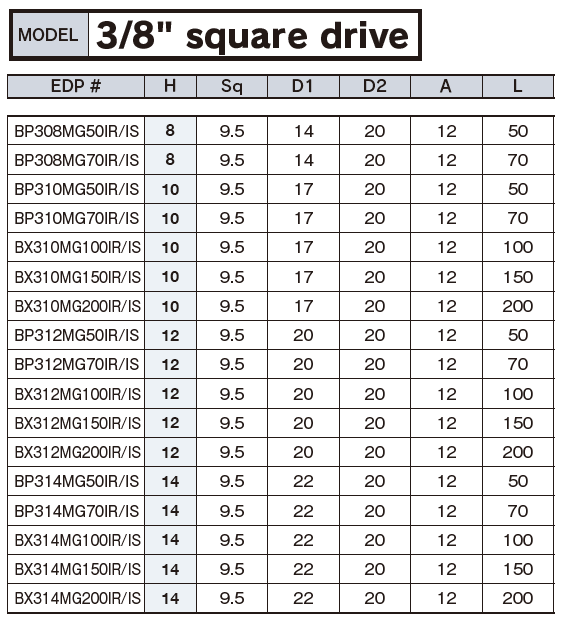 MODEL 3/8" square drive

| EDP # | H | Sq | D1 | D2 | A | L |
|---|---|---|---|---|---|---|
| BP308MG50IR/IS | 8 | 9.5 | 14 | 20 | 12 | 50 |
| BP308MG70IR/IS | 8 | 9.5 | 14 | 20 | 12 | 70 |
| BP310MG50IR/IS | 10 | 9.5 | 17 | 20 | 12 | 50 |
| BP310MG70IR/IS | 10 | 9.5 | 17 | 20 | 12 | 70 |
| BX310MG100IR/IS | 10 | 9.5 | 17 | 20 | 12 | 100 |
| BX310MG150IR/IS | 10 | 9.5 | 17 | 20 | 12 | 150 |
| BX310MG200IR/IS | 10 | 9.5 | 17 | 20 | 12 | 200 |
| BP312MG50IR/IS | 12 | 9.5 | 20 | 20 | 12 | 50 |
| BP312MG70IR/IS | 12 | 9.5 | 20 | 20 | 12 | 70 |
| BX312MG100IR/IS | 12 | 9.5 | 20 | 20 | 12 | 100 |
| BX312MG150IR/IS | 12 | 9.5 | 20 | 20 | 12 | 150 |
| BX312MG200IR/IS | 12 | 9.5 | 20 | 20 | 12 | 200 |
| BP314MG50IR/IS | 14 | 9.5 | 22 | 20 | 12 | 50 |
| BP314MG70IR/IS | 14 | 9.5 | 22 | 20 | 12 | 70 |
| BX314MG100IR/IS | 14 | 9.5 | 22 | 20 | 12 | 100 |
| BX314MG150IR/IS | 14 | 9.5 | 22 | 20 | 12 | 150 |
| BX314MG200IR/IS | 14 | 9.5 | 22 | 20 | 12 | 200 |